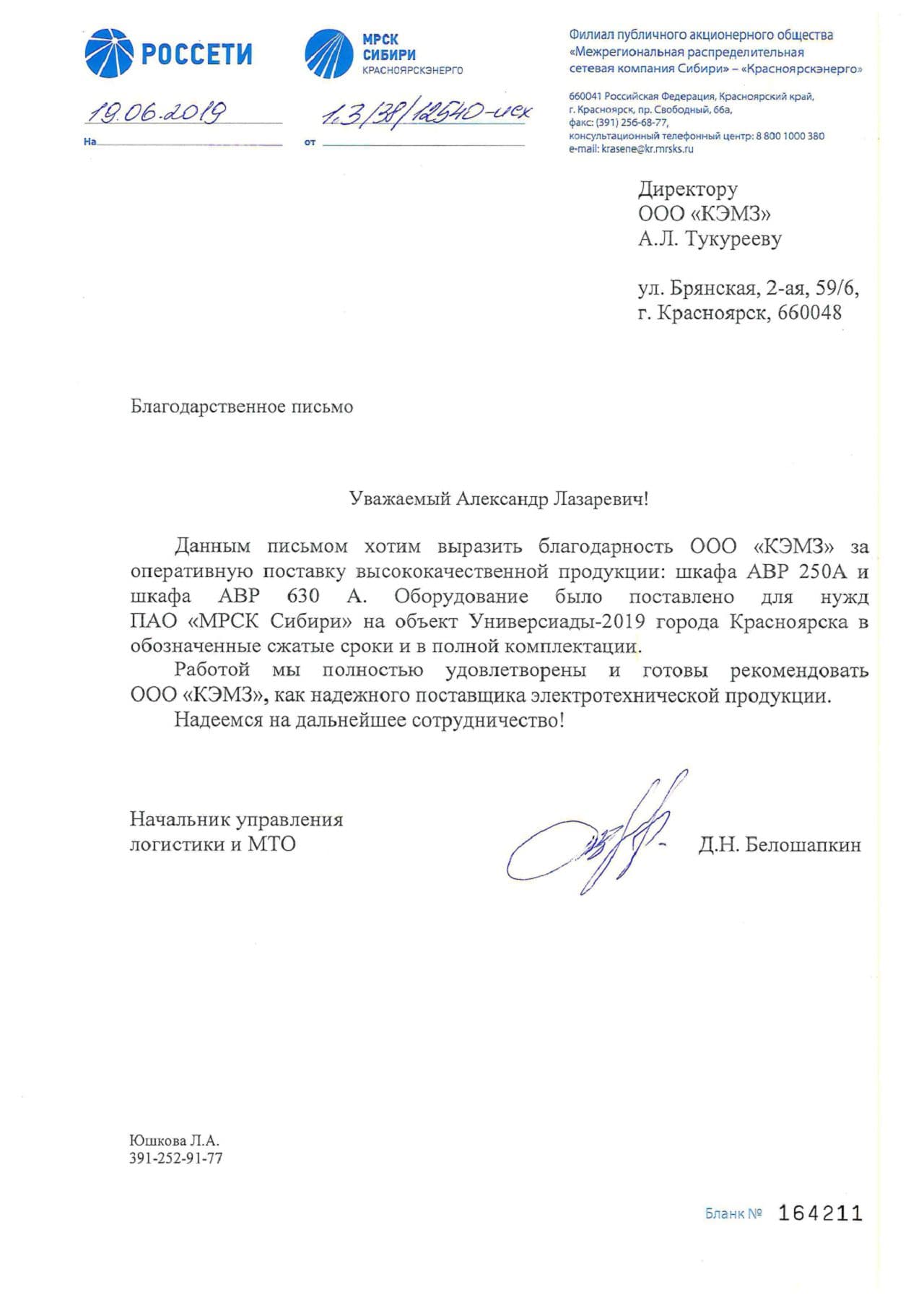 РОССЕТИ

МРСК СИБИРИ КРАСНОЯРСКЭНЕРГО

Филиал публичного акционерного общества «Межрегиональная распределительная сетевая компания Сибири» – «Красноярскэнерго»

660041 Российская Федерация, Красноярский край, г. Красноярск, пр. Свободный, 66а, факс: (391) 256-68-77, консультационный телефонный центр: 8 800 1000 380 e-mail: krasene@kr.mrsks.ru

19.06.2019 1.3/38/12540-исх

На от

Директору
ООО «КЭМЗ»
А.Л. Тукурееву

ул. Брянская, 2-ая, 59/6,
г. Красноярск, 660048

Благодарственное письмо

Уважаемый Александр Лазаревич!

Данным письмом хотим выразить благодарность ООО «КЭМЗ» за оперативную поставку высококачественной продукции: шкафа АВР 250А и шкафа АВР 630 А. Оборудование было поставлено для нужд ПАО «МРСК Сибири» на объект Универсиады-2019 города Красноярска в обозначенные сжатые сроки и в полной комплектации.

Работой мы полностью удовлетворены и готовы рекомендовать ООО «КЭМЗ», как надежного поставщика электротехнической продукции.

Надеемся на дальнейшее сотрудничество!

Начальник управления логистики и МТО

Д.Н. Белошапкин

Юшкова Л.А.
391-252-91-77

Бланк № 164211